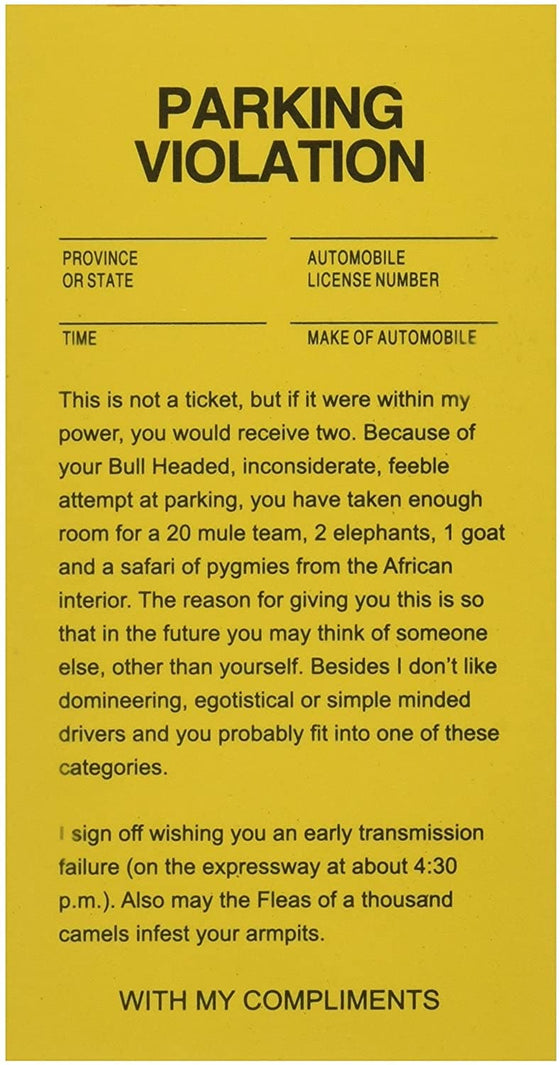 PARKING VIOLATION

PROVINCE OR STATE

AUTOMOBILE LICENSE NUMBER

TIME

MAKE OF AUTOMOBILE

This is not a ticket, but if it were within my power, you would receive two. Because of your Bull Headed, inconsiderate, feeble attempt at parking, you have taken enough room for a 20 mule team, 2 elephants, 1 goat and a safari of pygmies from the African interior. The reason for giving you this is so that in the future you may think of someone else, other than yourself. Besides I don't like domineering, egotistical or simple minded drivers and you probably fit into one of these categories.

I sign off wishing you an early transmission failure (on the expressway at about 4:30 p.m.). Also may the Fleas of a thousand camels infest your armpits.

WITH MY COMPLIMENTS